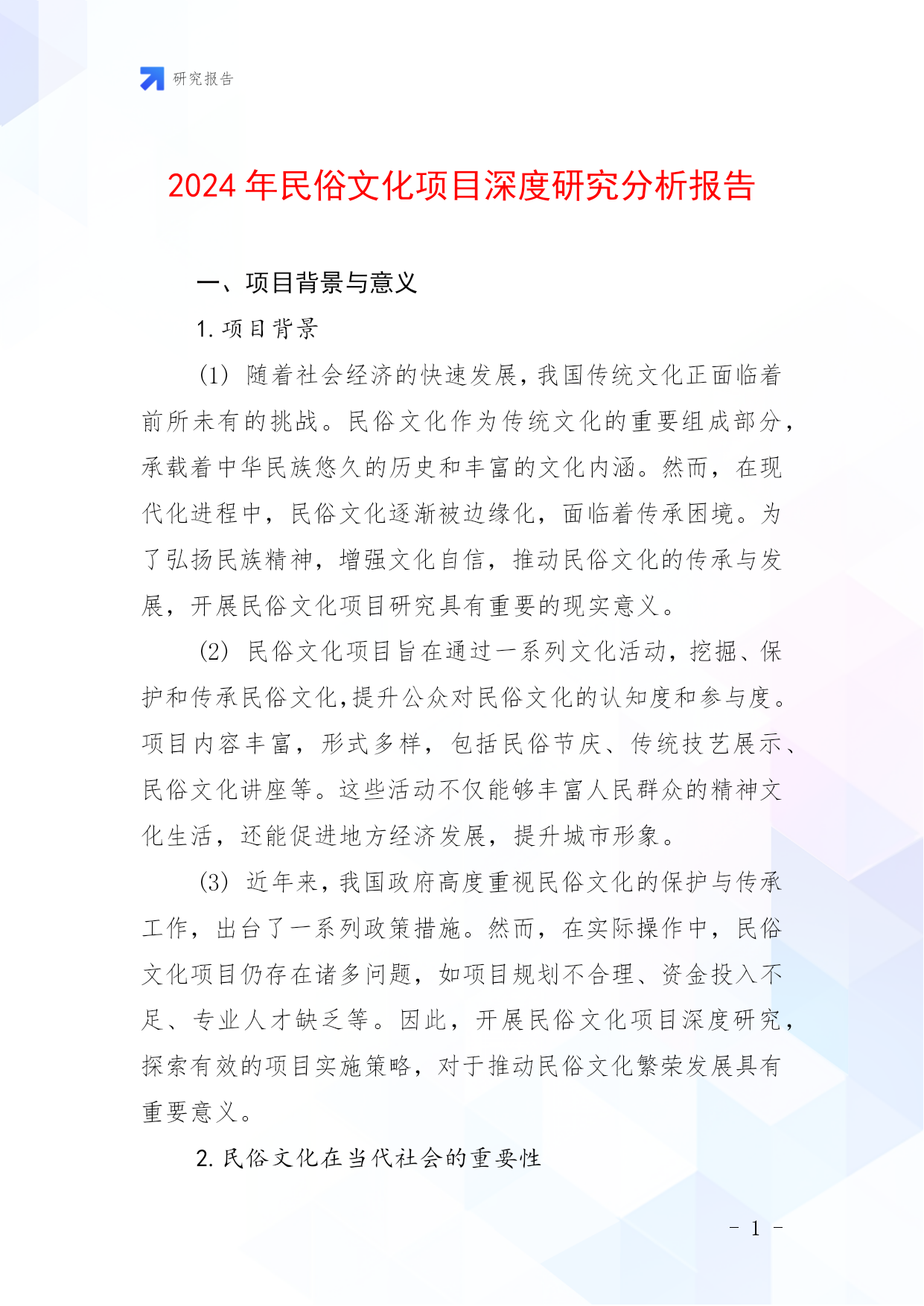 研究报告

2024 年民俗文化项目深度研究分析报告

一、项目背景与意义

1. 项目背景

(1) 随着社会经济的快速发展，我国传统文化正面临着前所未有的挑战。民俗文化作为传统文化的重要组成部分，承载着中华民族悠久的历史和丰富的文化内涵。然而，在现代化进程中，民俗文化逐渐被边缘化，面临着传承困境。为了弘扬民族精神，增强文化自信，推动民俗文化的传承与发展，开展民俗文化项目研究具有重要的现实意义。

(2) 民俗文化项目旨在通过一系列文化活动，挖掘、保护和传承民俗文化，提升公众对民俗文化的认知度和参与度。项目内容丰富，形式多样，包括民俗节庆、传统技艺展示、民俗文化讲座等。这些活动不仅能够丰富人民群众的精神文化生活，还能促进地方经济发展，提升城市形象。

(3) 近年来，我国政府高度重视民俗文化的保护与传承工作，出台了一系列政策措施。然而，在实际操作中，民俗文化项目仍存在诸多问题，如项目规划不合理、资金投入不足、专业人才缺乏等。因此，开展民俗文化项目深度研究，探索有效的项目实施策略，对于推动民俗文化繁荣发展具有重要意义。

2. 民俗文化在当代社会的重要性

- 1 -